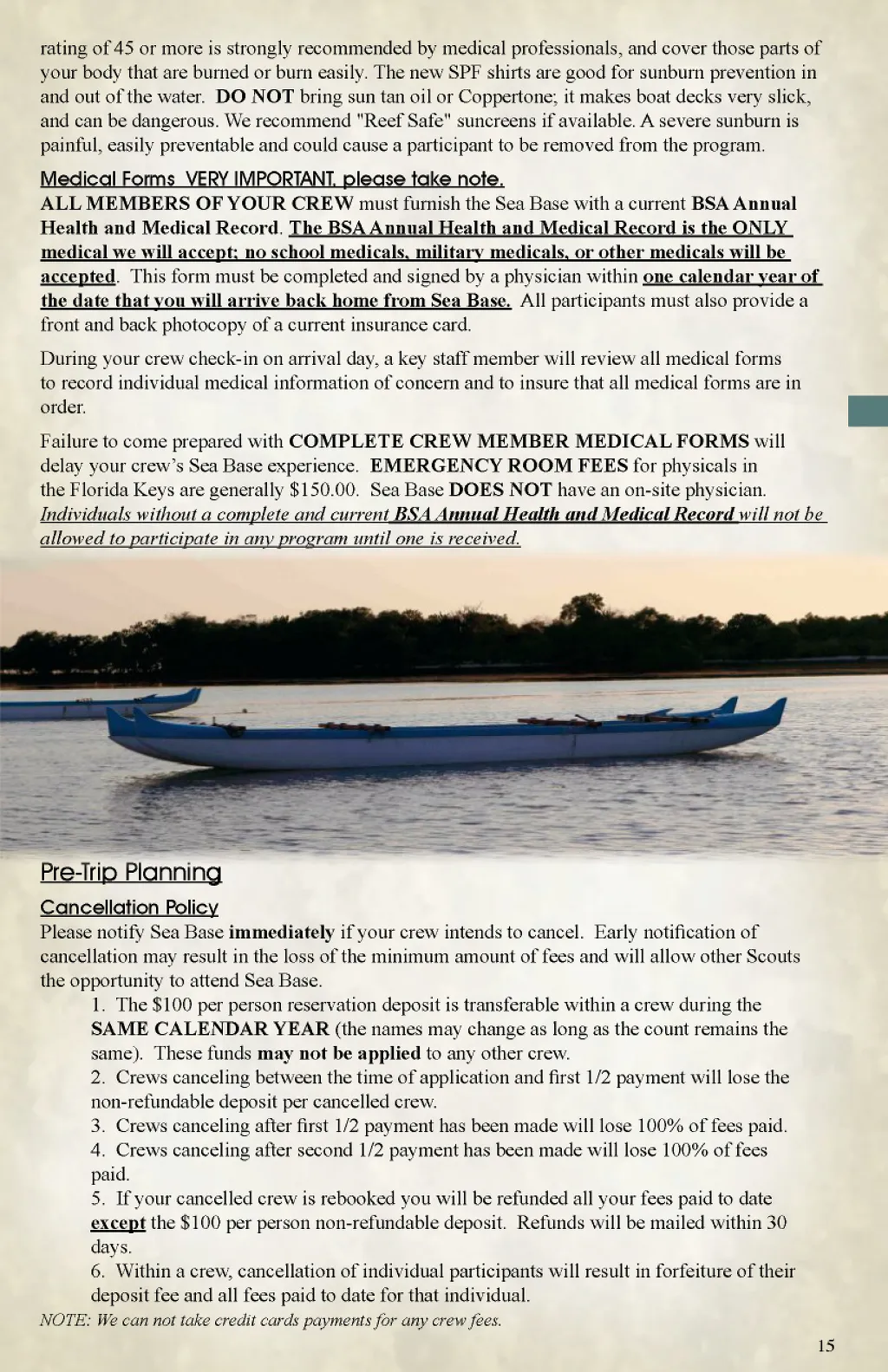 rating of 45 or more is strongly recommended by medical professionals, and cover those parts of your body that are burned or burn easily. The new SPF shirts are good for sunburn prevention in and out of the water. DO NOT bring sun tan oil or Coppertone; it makes boat decks very slick, and can be dangerous. We recommend "Reef Safe" suncreens if available. A severe sunburn is painful, easily preventable and could cause a participant to be removed from the program.

Medical Forms VERY IMPORTANT, please take note.
ALL MEMBERS OF YOUR CREW must furnish the Sea Base with a current BSA Annual Health and Medical Record. The BSA Annual Health and Medical Record is the ONLY medical we will accept; no school medicals, military medicals, or other medicals will be accepted. This form must be completed and signed by a physician within one calendar year of the date that you will arrive back home from Sea Base. All participants must also provide a front and back photocopy of a current insurance card.

During your crew check-in on arrival day, a key staff member will review all medical forms to record individual medical information of concern and to insure that all medical forms are in order.

Failure to come prepared with COMPLETE CREW MEMBER MEDICAL FORMS will delay your crew's Sea Base experience. EMERGENCY ROOM FEES for physicals in the Florida Keys are generally $150.00. Sea Base DOES NOT have an on-site physician. Individuals without a complete and current BSA Annual Health and Medical Record will not be allowed to participate in any program until one is received.

Pre-Trip Planning

Cancellation Policy
Please notify Sea Base immediately if your crew intends to cancel. Early notification of cancellation may result in the loss of the minimum amount of fees and will allow other Scouts the opportunity to attend Sea Base.
1. The $100 per person reservation deposit is transferable within a crew during the SAME CALENDAR YEAR (the names may change as long as the count remains the same). These funds may not be applied to any other crew.
2. Crews canceling between the time of application and first 1/2 payment will lose the non-refundable deposit per cancelled crew.
3. Crews canceling after first 1/2 payment has been made will lose 100% of fees paid.
4. Crews canceling after second 1/2 payment has been made will lose 100% of fees paid.
5. If your cancelled crew is rebooked you will be refunded all your fees paid to date except the $100 per person non-refundable deposit. Refunds will be mailed within 30 days.
6. Within a crew, cancellation of individual participants will result in forfeiture of their deposit fee and all fees paid to date for that individual.
NOTE: We can not take credit cards payments for any crew fees.

15